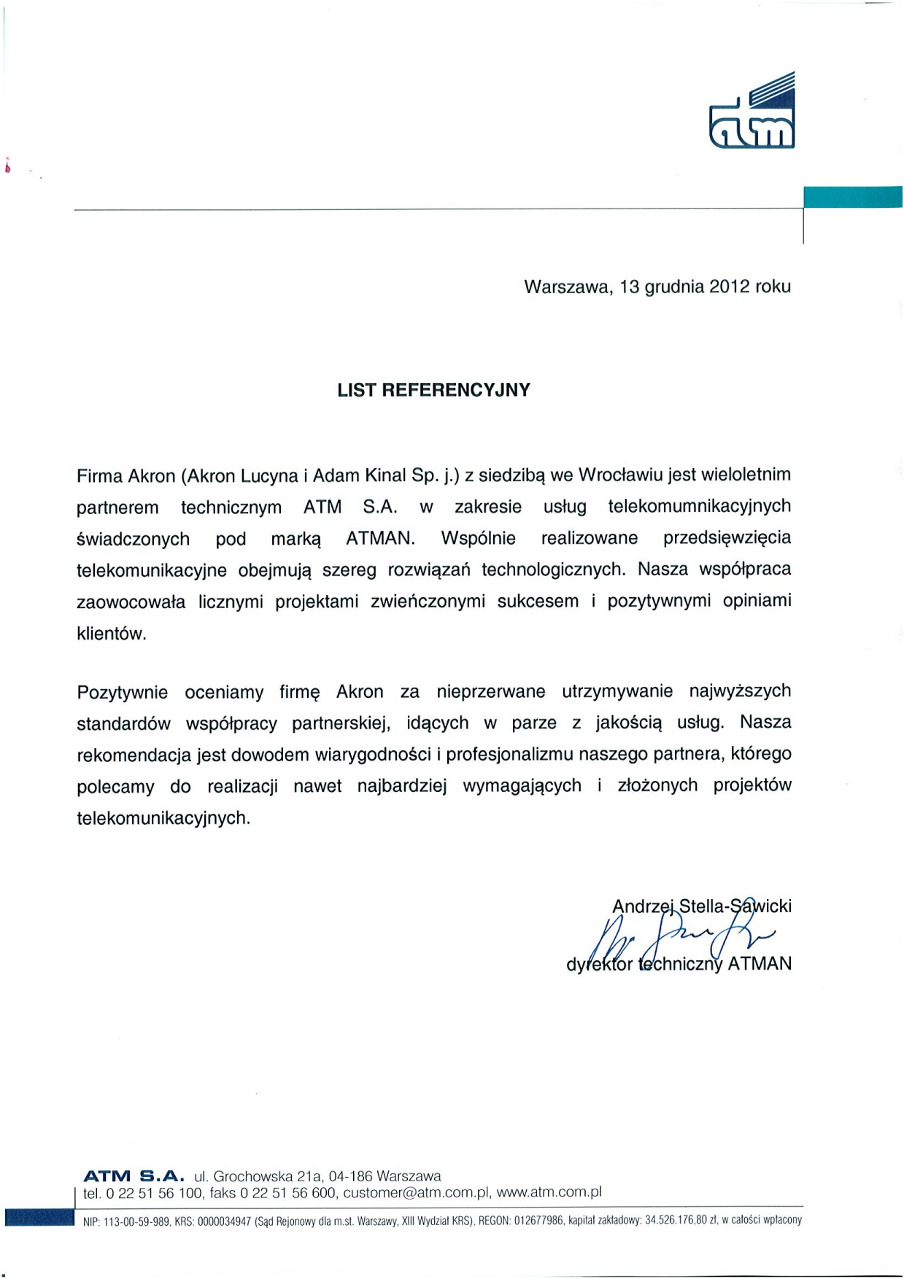 atm

Warszawa, 13 grudnia 2012 roku

LIST REFERENCYJNY

Firma Akron (Akron Lucyna i Adam Kinal Sp. j.) z siedzibą we Wrocławiu jest wieloletnim partnerem technicznym ATM S.A. w zakresie usług telekomumnikacyjnych świadczonych pod marką ATMAN. Wspólnie realizowane przedsięwzięcia telekomunikacyjne obejmują szereg rozwiązań technologicznych. Nasza współpraca zaowocowała licznymi projektami zwieńczonymi sukcesem i pozytywnymi opiniami klientów.

Pozytywnie oceniamy firmę Akron za nieprzerwane utrzymywanie najwyższych standardów współpracy partnerskiej, idących w parze z jakością usług. Nasza rekomendacja jest dowodem wiarygodności i profesjonalizmu naszego partnera, którego polecamy do realizacji nawet najbardziej wymagających i złożonych projektów telekomunikacyjnych.

Andrzej Stella-Sawicki
dyrektor techniczny ATMAN

ATM S.A. ul. Grochowska 21a, 04-186 Warszawa
tel. 0 22 51 56 100, faks 0 22 51 56 600, customer@atm.com.pl, www.atm.com.pl
NIP: 113-00-59-989, KRS: 0000034947 (Sąd Rejonowy dla m.st. Warszawy, XIII Wydział KRS), REGON: 012677986, kapitał zakładowy: 34.526.176,80 zł, w całości wpłacony